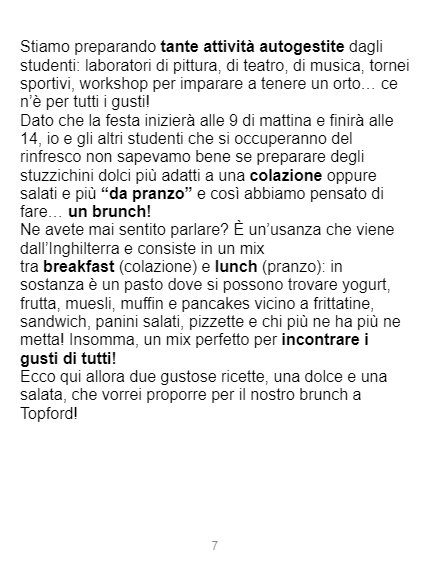 Stiamo preparando tante attività autogestite dagli studenti: laboratori di pittura, di teatro, di musica, tornei sportivi, workshop per imparare a tenere un orto… ce n'è per tutti i gusti!

Dato che la festa inizierà alle 9 di mattina e finirà alle 14, io e gli altri studenti che si occuperanno del rinfresco non sapevamo bene se preparare degli stuzzichini dolci più adatti a una colazione oppure salati e più "da pranzo" e così abbiamo pensato di fare… un brunch!

Ne avete mai sentito parlare? È un'usanza che viene dall'Inghilterra e consiste in un mix tra breakfast (colazione) e lunch (pranzo): in sostanza è un pasto dove si possono trovare yogurt, frutta, muesli, muffin e pancakes vicino a frittatine, sandwich, panini salati, pizzette e chi più ne ha più ne metta! Insomma, un mix perfetto per incontrare i gusti di tutti!

Ecco qui allora due gustose ricette, una dolce e una salata, che vorrei proporre per il nostro brunch a Topford!

7